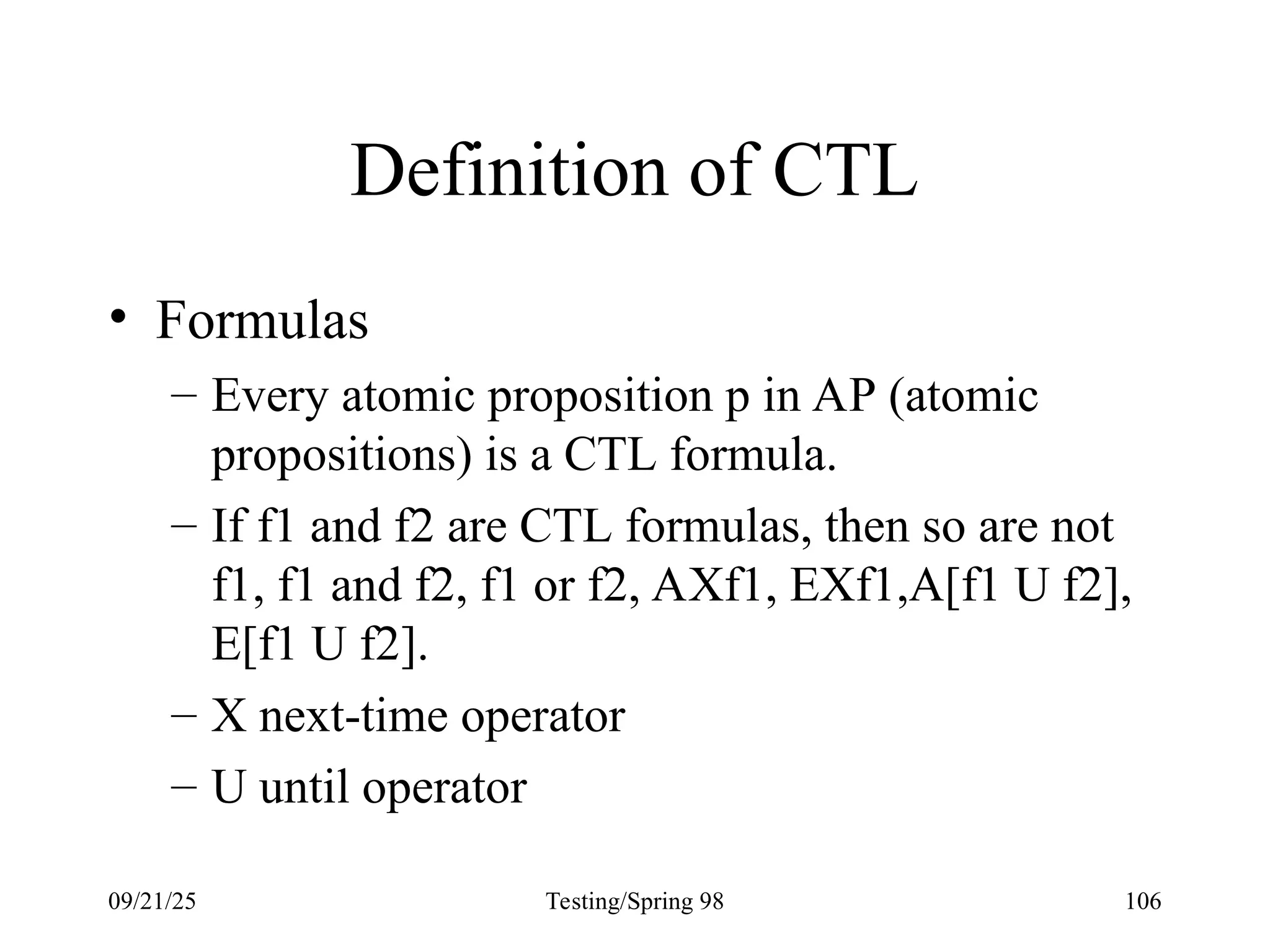 Definition of CTL

• Formulas

– Every atomic proposition p in AP (atomic propositions) is a CTL formula.

– If f1 and f2 are CTL formulas, then so are not f1, f1 and f2, f1 or f2, AXf1, EXf1,A[f1 U f2], E[f1 U f2].

– X next-time operator

– U until operator

09/21/25

Testing/Spring 98

106